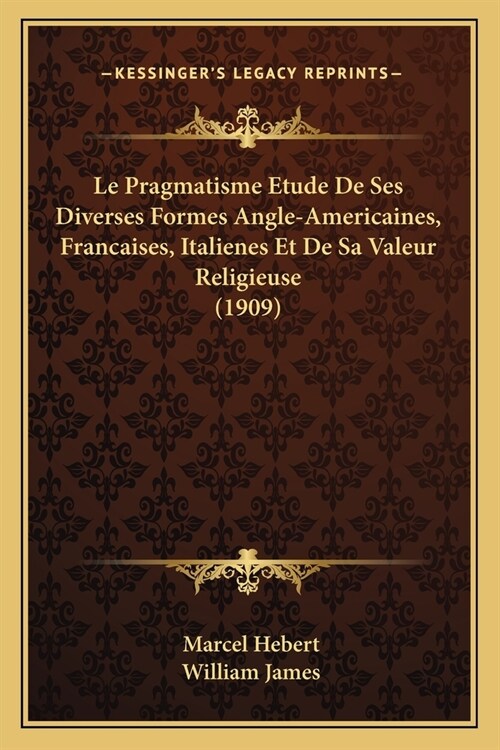 —KESSINGER'S LEGACY REPRINTS—

Le Pragmatisme Etude De Ses Diverses Formes Angle-Americaines, Francaises, Italienes Et De Sa Valeur Religieuse
(1909)

Marcel Hebert
William James